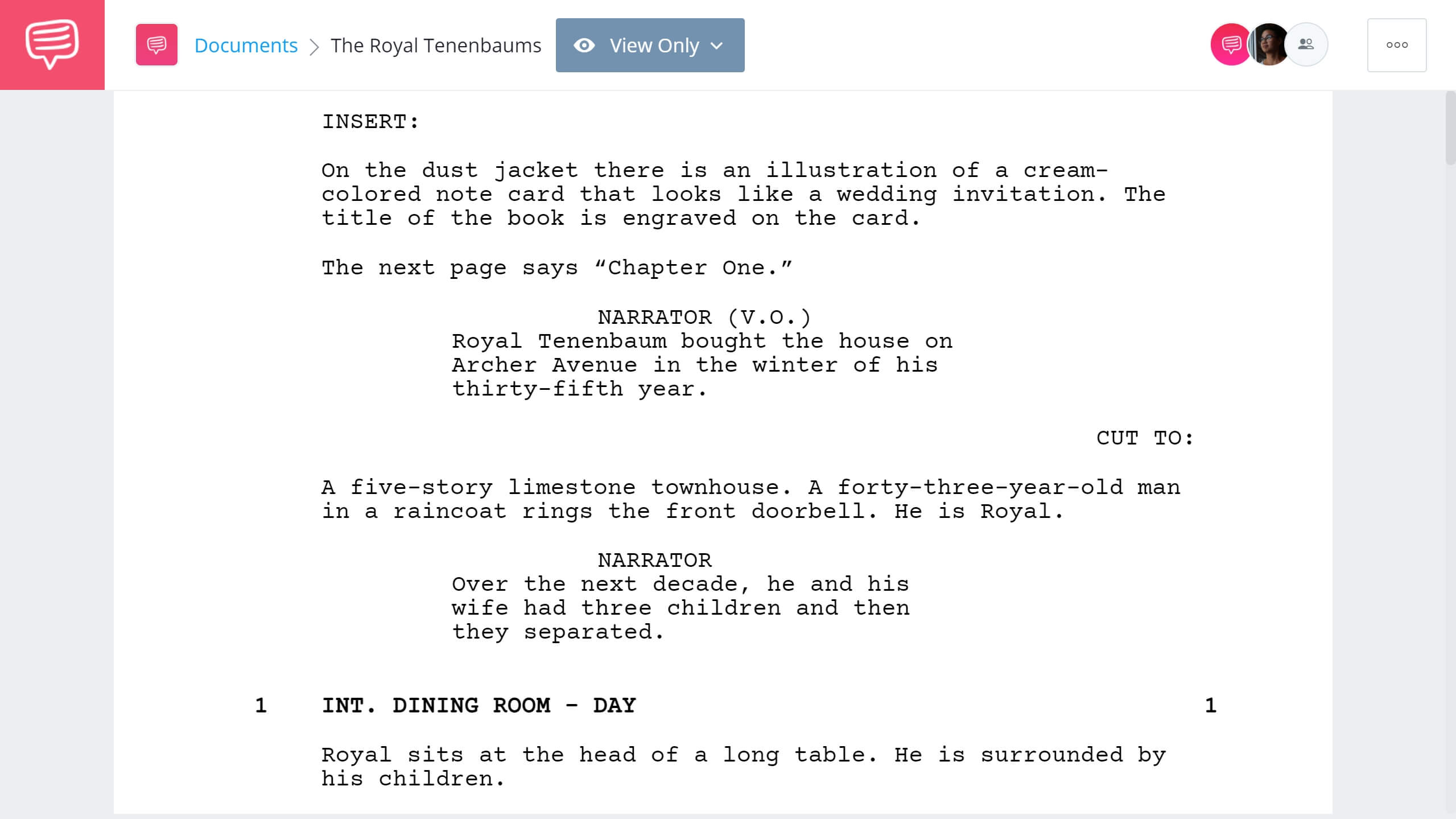 Documents > The Royal Tenenbaums

View Only

INSERT:

On the dust jacket there is an illustration of a cream-colored note card that looks like a wedding invitation. The title of the book is engraved on the card.

The next page says “Chapter One.”

NARRATOR (V.O.)
Royal Tenenbaum bought the house on Archer Avenue in the winter of his thirty-fifth year.

CUT TO:

A five-story limestone townhouse. A forty-three-year-old man in a raincoat rings the front doorbell. He is Royal.

NARRATOR
Over the next decade, he and his wife had three children and then they separated.

1 INT. DINING ROOM - DAY 1

Royal sits at the head of a long table. He is surrounded by his children.